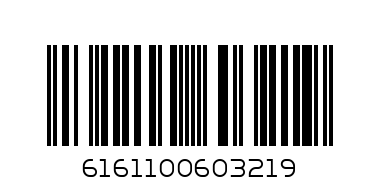 6161100603219